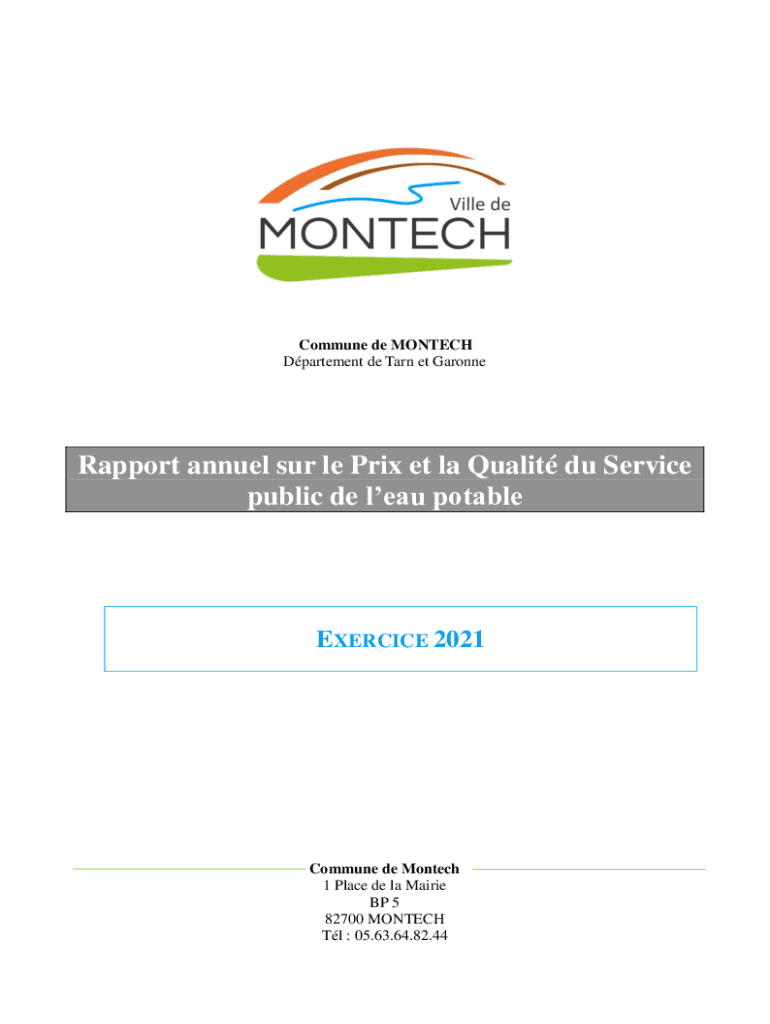 Ville de
MONTECH

Commune de MONTECH
Département de Tarn et Garonne

Rapport annuel sur le Prix et la Qualité du Service public de l'eau potable

EXERCICE 2021

Commune de Montech
1 Place de la Mairie
BP 5
82700 MONTECH
Tél : 05.63.64.82.44